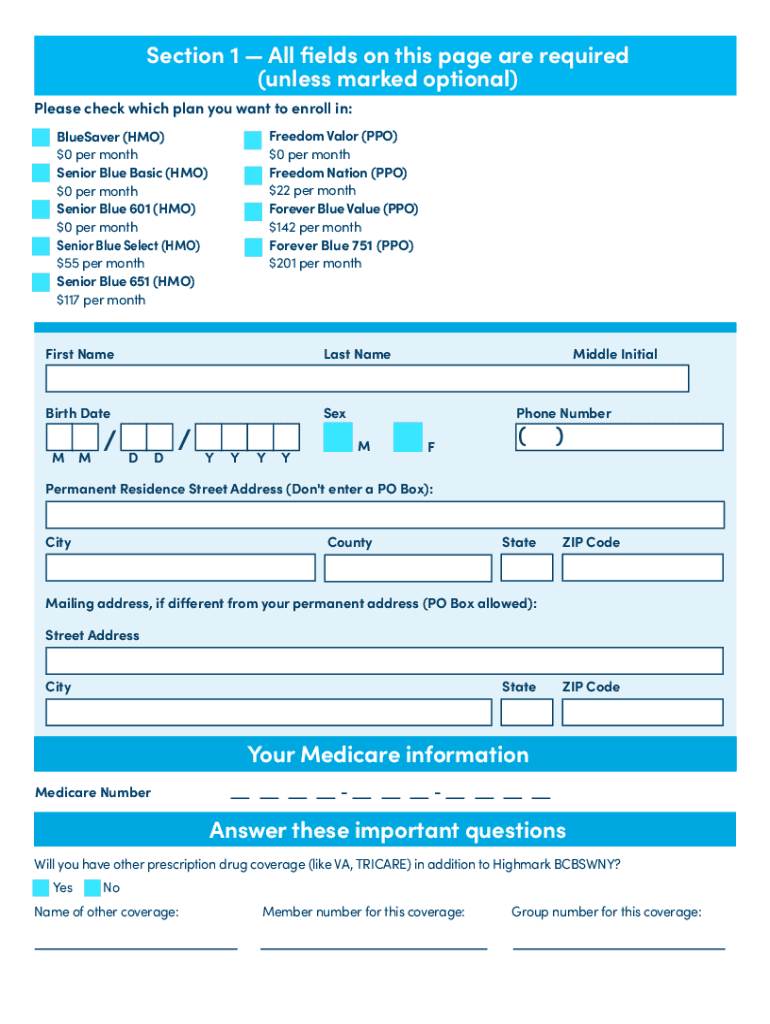 Section 1 — All fields on this page are required (unless marked optional)

Please check which plan you want to enroll in:

BlueSaver (HMO)
$0 per month
Senior Blue Basic (HMO)
$0 per month
Senior Blue 601 (HMO)
$0 per month
Senior Blue Select (HMO)
$55 per month
Senior Blue 651 (HMO)
$117 per month

Freedom Valor (PPO)
$0 per month
Freedom Nation (PPO)
$22 per month
Forever Blue Value (PPO)
$142 per month
Forever Blue 751 (PPO)
$201 per month

First Name
Last Name
Middle Initial

Birth Date
/ /
M M D D Y Y Y Y
Sex
M
F
Phone Number
( )

Permanent Residence Street Address (Don't enter a PO Box):

City
County
State
ZIP Code

Mailing address, if different from your permanent address (PO Box allowed):

Street Address

City
State
ZIP Code

Your Medicare information

Medicare Number __ __ __ __ - __ __ __ - __ __ __ __

Answer these important questions

Will you have other prescription drug coverage (like VA, TRICARE) in addition to Highmark BCBSWNY?

Yes No

Name of other coverage:
Member number for this coverage:
Group number for this coverage: